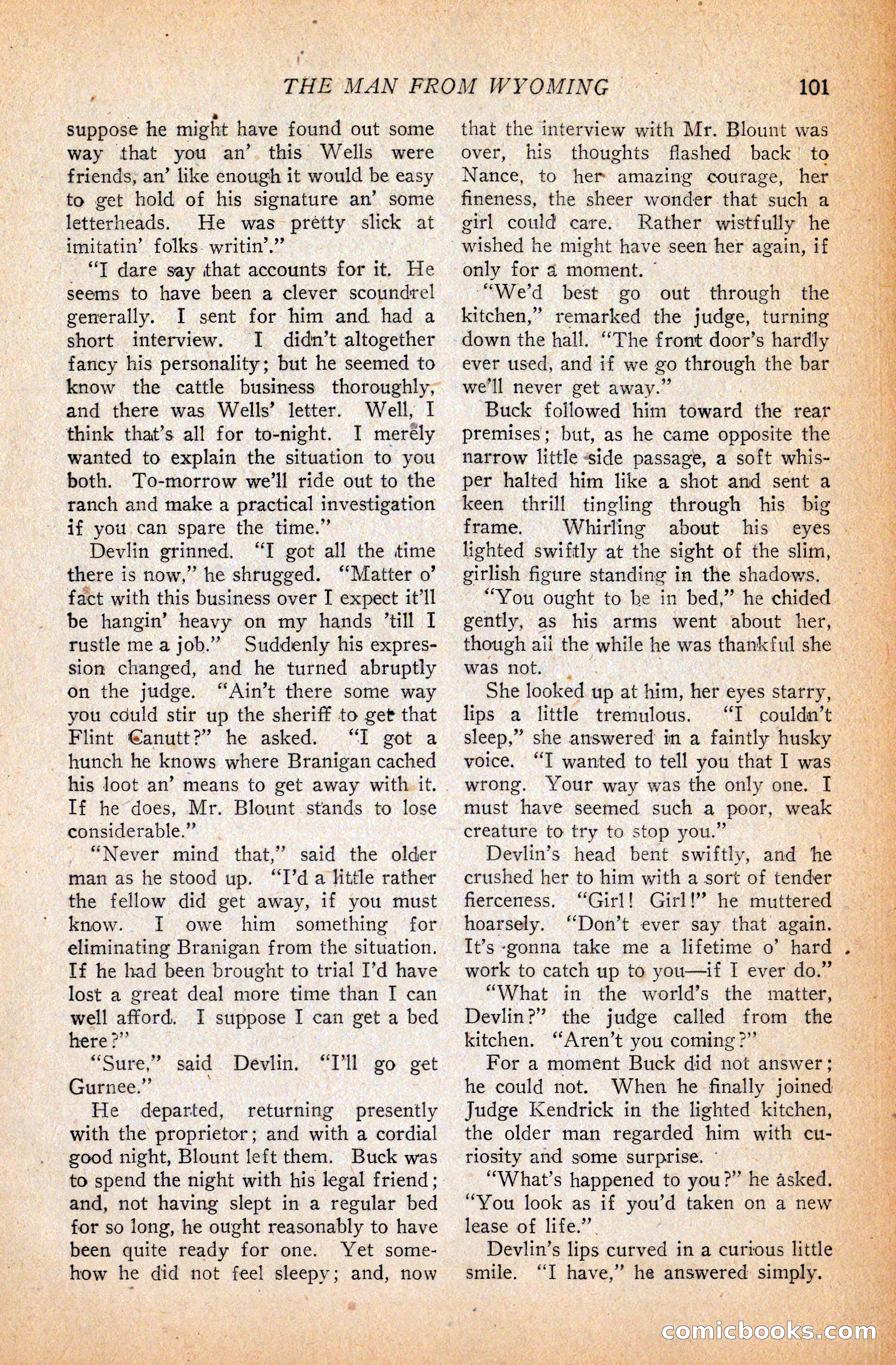 THE MAN FROM WYOMING 101

suppose he might have found out some way that you an' this Wells were friends, an' like enough it would be easy to get hold of his signature an' some letterheads. He was pretty slick at imitatin' folks writin'."

"I dare say that accounts for it. He seems to have been a clever scoundrel generally. I sent for him and had a short interview. I didn't altogether fancy his personality; but he seemed to know the cattle business thoroughly, and there was Wells' letter. Well, I think that's all for to-night. I merely wanted to explain the situation to you both. To-morrow we'll ride out to the ranch and make a practical investigation if you can spare the time."

Devlin grinned. "I got all the time there is now," he shrugged. "Matter o' fact with this business over I expect it'll be hangin' heavy on my hands 'till I rustle me a job." Suddenly his expression changed, and he turned abruptly on the judge. "Ain't there some way you could stir up the sheriff to get that Flint Canutt?" he asked. "I got a hunch he knows where Branigan cached his loot an' means to get away with it. If he does, Mr. Blount stands to lose considerable."

"Never mind that," said the older man as he stood up. "I'd a little rather the fellow did get away, if you must know. I owe him something for eliminating Branigan from the situation. If he had been brought to trial I'd have lost a great deal more time than I can well afford. I suppose I can get a bed here?"

"Sure," said Devlin. "I'll go get Gurnee."

He departed, returning presently with the proprietor; and with a cordial good night, Blount left them. Buck was to spend the night with his legal friend; and, not having slept in a regular bed for so long, he ought reasonably to have been quite ready for one. Yet somehow he did not feel sleepy; and, now that the interview with Mr. Blount was over, his thoughts flashed back to Nance, to her amazing courage, her fineness, the sheer wonder that such a girl could care. Rather wistfully he wished he might have seen her again, if only for a moment.

"We'd best go out through the kitchen," remarked the judge, turning down the hall. "The front door's hardly ever used, and if we go through the bar we'll never get away."

Buck followed him toward the rear premises; but, as he came opposite the narrow little side passage, a soft whisper halted him like a shot and sent a keen thrill tingling through his big frame. Whirling about his eyes lighted swiftly at the sight of the slim, girlish figure standing in the shadows.

"You ought to be in bed," he chided gently, as his arms went about her, though all the while he was thankful she was not.

She looked up at him, her eyes starry, lips a little tremulous. "I couldn't sleep," she answered in a faintly husky voice. "I wanted to tell you that I was wrong. Your way was the only one. I must have seemed such a poor, weak creature to try to stop you."

Devlin's head bent swiftly, and he crushed her to him with a sort of tender fierceness. "Girl! Girl!" he muttered hoarsely. "Don't ever say that again. It's gonna take me a lifetime o' hard work to catch up to you—if I ever do."

"What in the world's the matter, Devlin?" the judge called from the kitchen. "Aren't you coming?"

For a moment Buck did not answer; he could not. When he finally joined Judge Kendrick in the lighted kitchen, the older man regarded him with curiosity and some surprise.

"What's happened to you?" he asked. "You look as if you'd taken on a new lease of life."

Devlin's lips curved in a curious little smile. "I have," he answered simply.

comicbooks.com